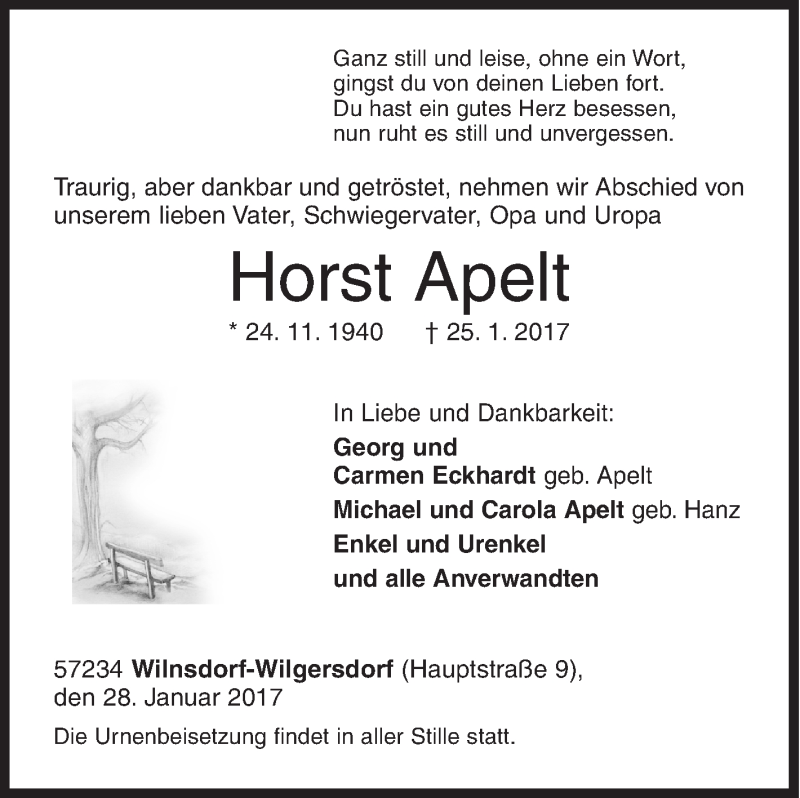 Ganz still und leise, ohne ein Wort,
gingst du von deinen Lieben fort.
Du hast ein gutes Herz besessen,
nun ruht es still und unvergessen.

Traurig, aber dankbar und getröstet, nehmen wir Abschied von unserem lieben Vater, Schwiegervater, Opa und Uropa

Horst Apelt

* 24. 11. 1940 † 25. 1. 2017

In Liebe und Dankbarkeit:
Georg und
Carmen Eckhardt geb. Apelt
Michael und Carola Apelt geb. Hanz
Enkel und Urenkel
und alle Anverwandten

57234 Wilnsdorf-Wilgersdorf (Hauptstraße 9),
den 28. Januar 2017

Die Urnenbeisetzung findet in aller Stille statt.